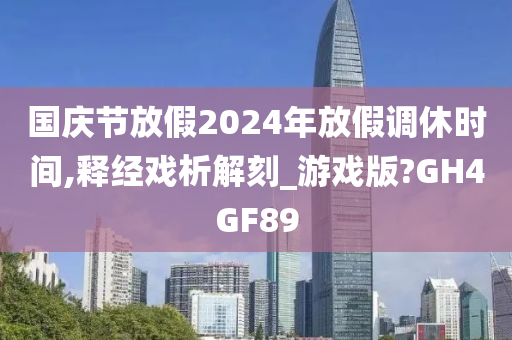 国庆节放假2024年放假调休时间,释经戏析解刻_游戏版?GH4GF89